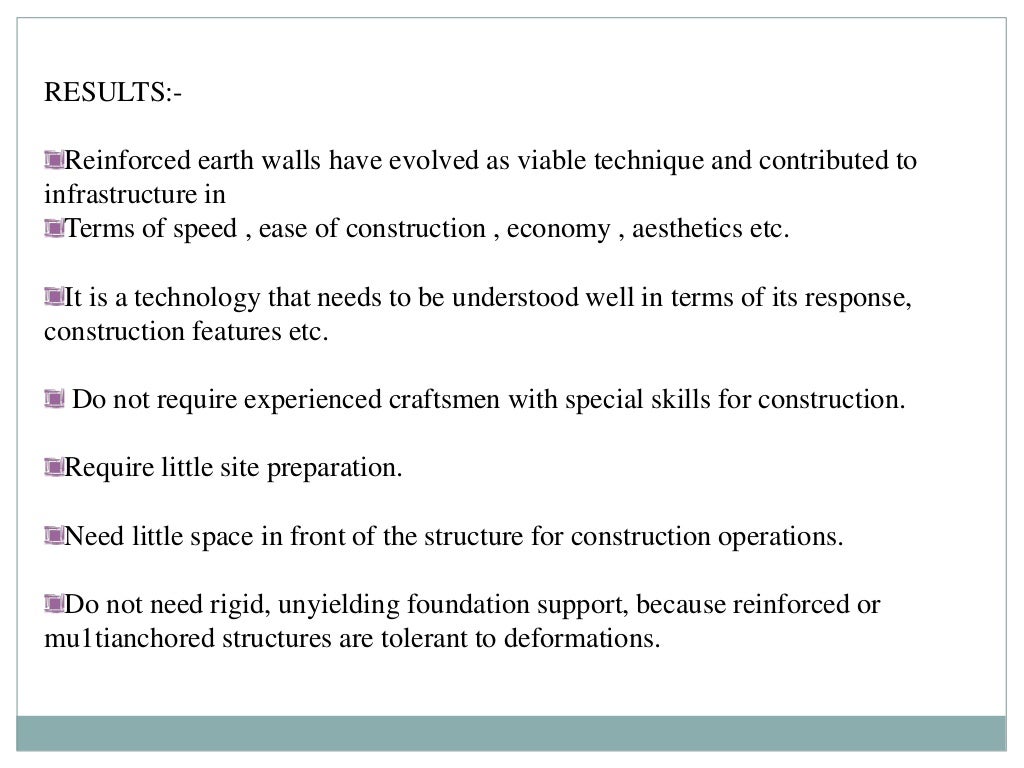 RESULTS:-

Reinforced earth walls have evolved as viable technique and contributed to infrastructure in
Terms of speed , ease of construction , economy , aesthetics etc.

It is a technology that needs to be understood well in terms of its response, construction features etc.

Do not require experienced craftsmen with special skills for construction.

Require little site preparation.

Need little space in front of the structure for construction operations.

Do not need rigid, unyielding foundation support, because reinforced or mu1tianchored structures are tolerant to deformations.